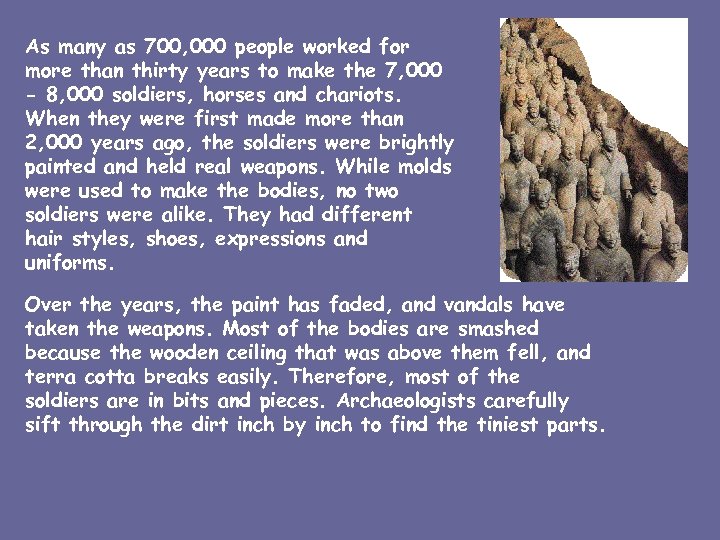 As many as 700,000 people worked for more than thirty years to make the 7,000 - 8,000 soldiers, horses and chariots. When they were first made more than 2,000 years ago, the soldiers were brightly painted and held real weapons. While molds were used to make the bodies, no two soldiers were alike. They had different hair styles, shoes, expressions and uniforms.

Over the years, the paint has faded, and vandals have taken the weapons. Most of the bodies are smashed because the wooden ceiling that was above them fell, and terra cotta breaks easily. Therefore, most of the soldiers are in bits and pieces. Archaeologists carefully sift through the dirt inch by inch to find the tiniest parts.